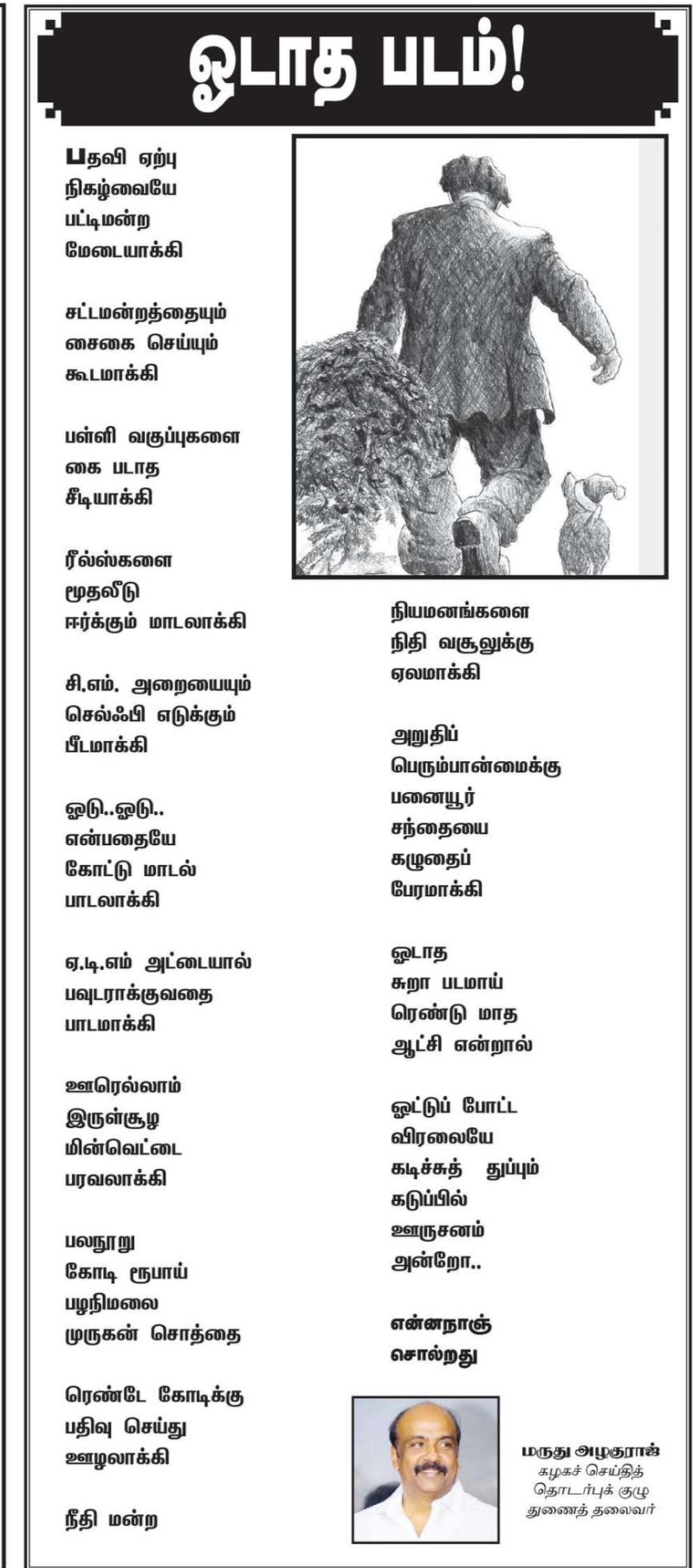 ஓடாத படம்!

பதவி ஏற்பு
நிகழ்வையே
பட்டிமன்ற
மேடையாக்கி

சட்டமன்றத்தையும்
சைகை செய்யும்
கூடமாக்கி

பள்ளி வகுப்புகளை
கை படாத
சீடியாக்கி

ரீல்ஸ்களை
மூதலீடு
ஈர்க்கும் மாடலாக்கி

சி.எம். அறையையும்
செல்ஃபி எடுக்கும்
பீடமாக்கி

ஓடு..ஓடு..
என்பதையே
கோட்டு மாடல்
பாடலாக்கி

ஏ.டி.எம் அட்டையால்
பவுடராக்குவதை
பாடமாக்கி

ஊரெல்லாம்
இருள்சூழ
மின்வெட்டை
பரவலாக்கி

பலநூறு
கோடி ரூபாய்
பழநிமலை
முருகன் சொத்தை

ரெண்டே கோடிக்கு
பதிவு செய்து
ஊழலாக்கி

நீதி மன்ற

நியமனங்களை
நிதி வசூலுக்கு
ஏலமாக்கி

அறுதிப்
பெரும்பான்மைக்கு
பனையூர்
சந்தையை
கழுதைப்
பேரமாக்கி

ஓடாத
சுறா படமாய்
ரெண்டு மாத
ஆட்சி என்றால்

ஓட்டுப் போட்ட
விரலையே
கடிச்சுத் துப்பும்
கடுப்பில்
ஊருசனம்
அன்றோ..

என்னநாஞ்
சொல்றது

மருது அழகுராஜ்
கழகச் செய்தித்
தொடர்புக் குழு
துணைத் தலைவர்